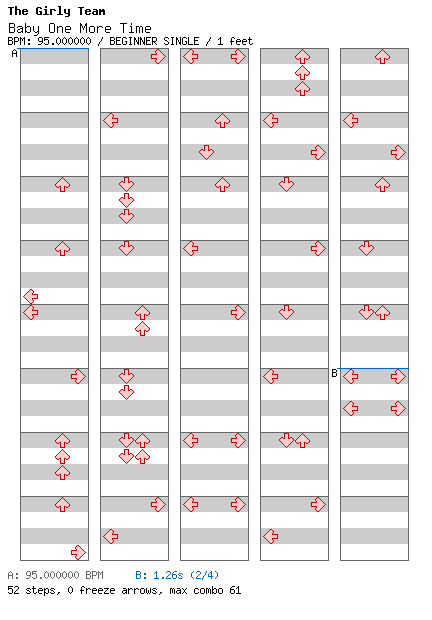 The Girly Team
Baby One More Time
BPM: 95.000000 / BEGINNER SINGLE / 1 feet

A

B

A: 95.000000 BPM B: 1.26s (2/4)
52 steps, 0 freeze arrows, max combo 61